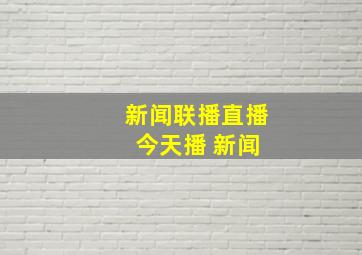 新闻联播直播
今天播 新闻